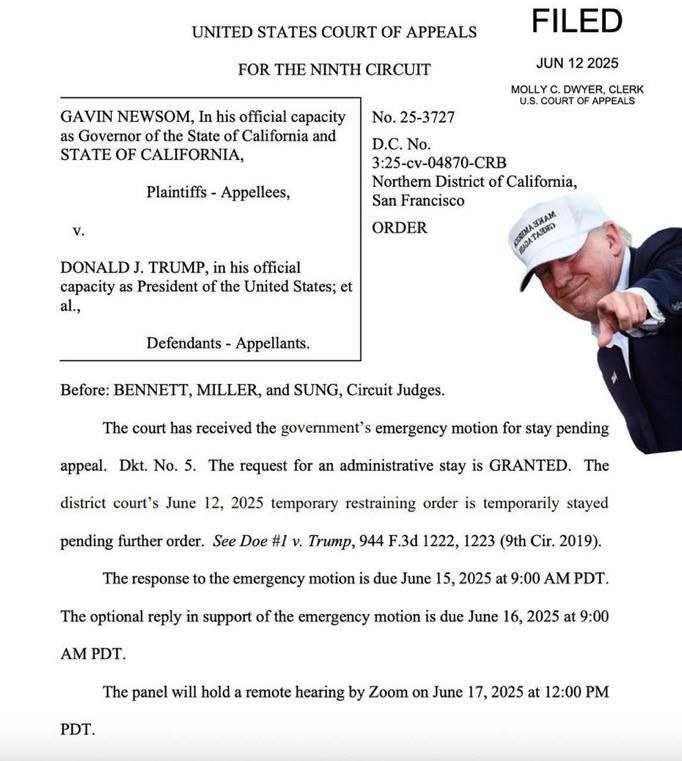 UNITED STATES COURT OF APPEALS

FOR THE NINTH CIRCUIT

FILED

JUN 12 2025

MOLLY C. DWYER, CLERK
U.S. COURT OF APPEALS

GAVIN NEWSOM, In his official capacity as Governor of the State of California and STATE OF CALIFORNIA,

Plaintiffs - Appellees,

v.

DONALD J. TRUMP, in his official capacity as President of the United States; et al.,

Defendants - Appellants.

No. 25-3727

D.C. No.
3:25-cv-04870-CRB
Northern District of California,
San Francisco

ORDER

Before: BENNETT, MILLER, and SUNG, Circuit Judges.

The court has received the government's emergency motion for stay pending appeal. Dkt. No. 5. The request for an administrative stay is GRANTED. The district court's June 12, 2025 temporary restraining order is temporarily stayed pending further order. See Doe #1 v. Trump, 944 F.3d 1222, 1223 (9th Cir. 2019).

The response to the emergency motion is due June 15, 2025 at 9:00 AM PDT. The optional reply in support of the emergency motion is due June 16, 2025 at 9:00 AM PDT.

The panel will hold a remote hearing by Zoom on June 17, 2025 at 12:00 PM PDT.